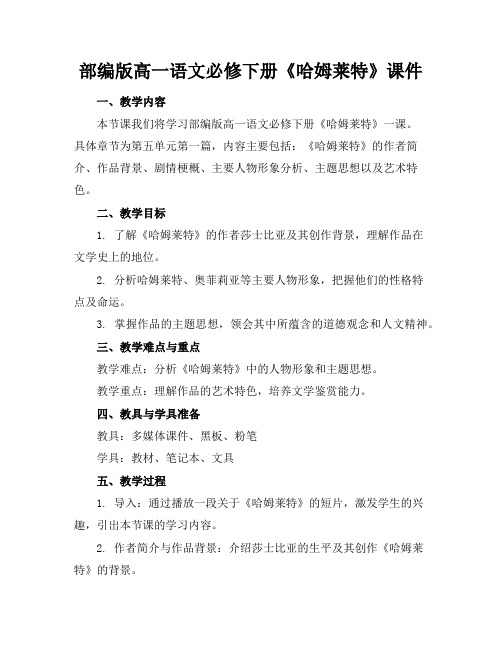 部编版高一语文必修下册《哈姆莱特》课件

一、教学内容

本节课我们将学习部编版高一语文必修下册《哈姆莱特》一课。具体章节为第五单元第一篇，内容主要包括：《哈姆莱特》的作者简介、作品背景、剧情梗概、主要人物形象分析、主题思想以及艺术特色。

二、教学目标

1. 了解《哈姆莱特》的作者莎士比亚及其创作背景，理解作品在文学史上的地位。

2. 分析哈姆莱特、奥菲莉亚等主要人物形象，把握他们的性格特点及命运。

3. 掌握作品的主题思想，领会其中所蕴含的道德观念和人文精神。

三、教学难点与重点

教学难点：分析《哈姆莱特》中的人物形象和主题思想。

教学重点：理解作品的艺术特色，培养文学鉴赏能力。

四、教具与学具准备

教具：多媒体课件、黑板、粉笔

学具：教材、笔记本、文具

五、教学过程

1. 导入：通过播放一段关于《哈姆莱特》的短片，激发学生的兴趣，引出本节课的学习内容。

2. 作者简介与作品背景：介绍莎士比亚的生平及其创作《哈姆莱特》的背景。